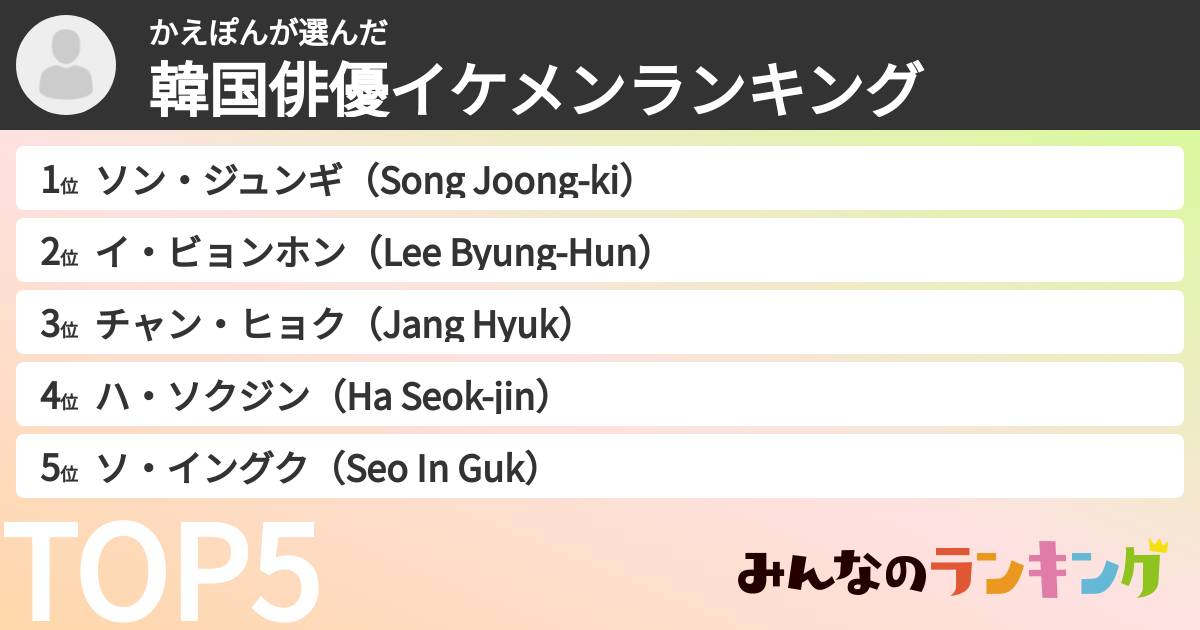 かえぽんが選んだ
韓国俳優イケメンランキング

1位 ソン・ジュンギ（Song Joong-ki）
2位 イ・ビョンホン（Lee Byung-Hun）
3位 チャン・ヒョク（Jang Hyuk）
4位 ハ・ソクジン（Ha Seok-jin）
5位 ソ・イングク（Seo In Guk）

TOP5

みんなのランキング